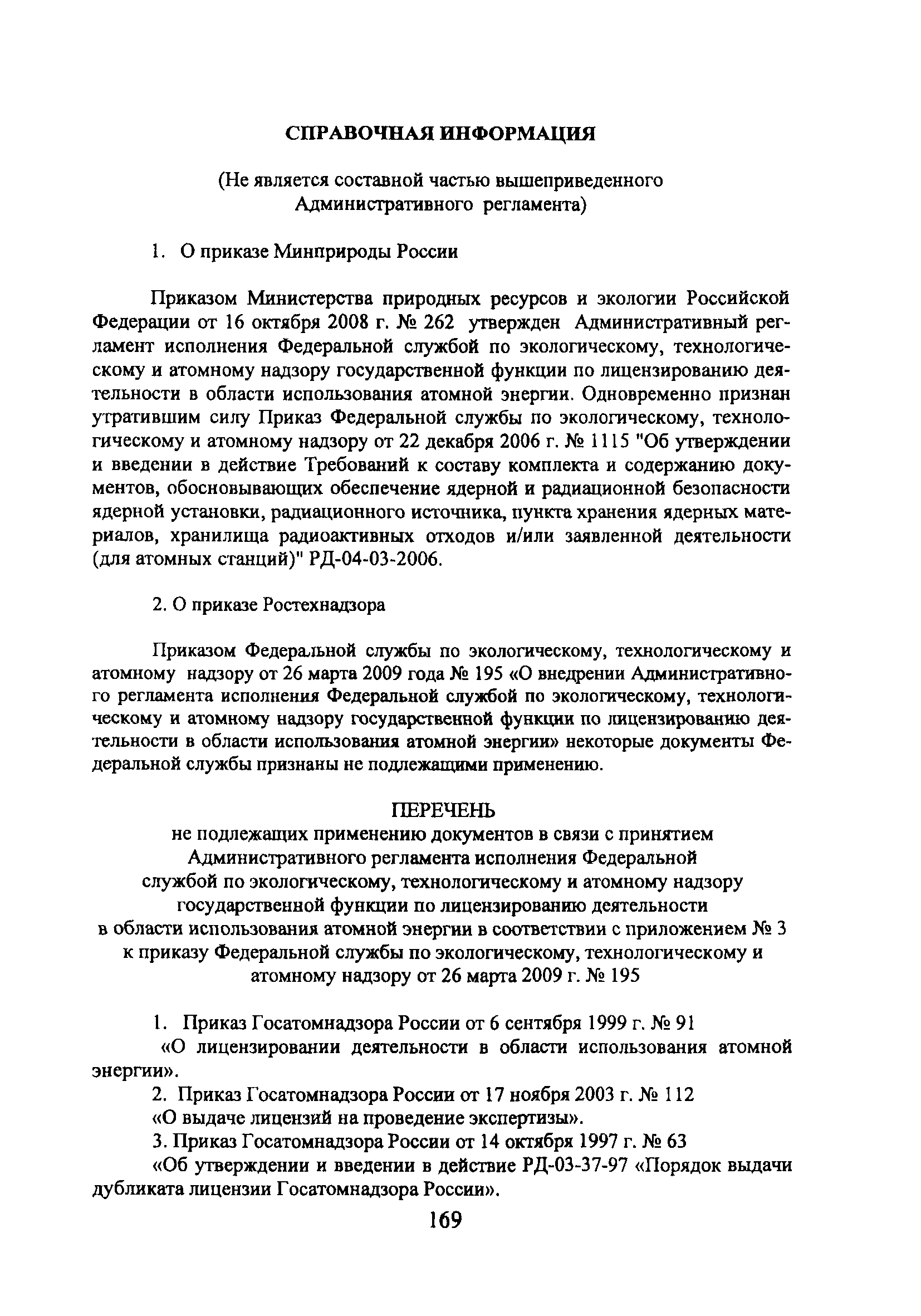 СПРАВОЧНАЯ ИНФОРМАЦИЯ

(Не является составной частью вышеприведенного Административного регламента)

1. О приказе Минприроды России

Приказом Министерства природных ресурсов и экологии Российской Федерации от 16 октября 2008 г. № 262 утвержден Административный регламент исполнения Федеральной службой по экологическому, технологическому и атомному надзору государственной функции по лицензированию деятельности в области использования атомной энергии. Одновременно признан утратившим силу Приказ Федеральной службы по экологическому, технологическому и атомному надзору от 22 декабря 2006 г. № 1115 "Об утверждении и введении в действие Требований к составу комплекта и содержанию документов, обосновывающих обеспечение ядерной и радиационной безопасности ядерной установки, радиационного источника, пункта хранения ядерных материалов, хранилища радиоактивных отходов и/или заявленной деятельности (для атомных станций)" РД-04-03-2006.

2. О приказе Ростехнадзора

Приказом Федеральной службы по экологическому, технологическому и атомному надзору от 26 марта 2009 года № 195 «О внедрении Административного регламента исполнения Федеральной службой по экологическому, технологическому и атомному надзору государственной функции по лицензированию деятельности в области использования атомной энергии» некоторые документы Федеральной службы признаны не подлежащими применению.

ПЕРЕЧЕНЬ
не подлежащих применению документов в связи с принятием Административного регламента исполнения Федеральной службой по экологическому, технологическому и атомному надзору государственной функции по лицензированию деятельности в области использования атомной энергии в соответствии с приложением № 3 к приказу Федеральной службы по экологическому, технологическому и атомному надзору от 26 марта 2009 г. № 195

1. Приказ Госатомнадзора России от 6 сентября 1999 г. № 91
«О лицензировании деятельности в области использования атомной энергии».
2. Приказ Госатомнадзора России от 17 ноября 2003 г. № 112
«О выдаче лицензий на проведение экспертизы».
3. Приказ Госатомнадзора России от 14 октября 1997 г. № 63
«Об утверждении и введении в действие РД-03-37-97 «Порядок выдачи дубликата лицензии Госатомнадзора России».

169